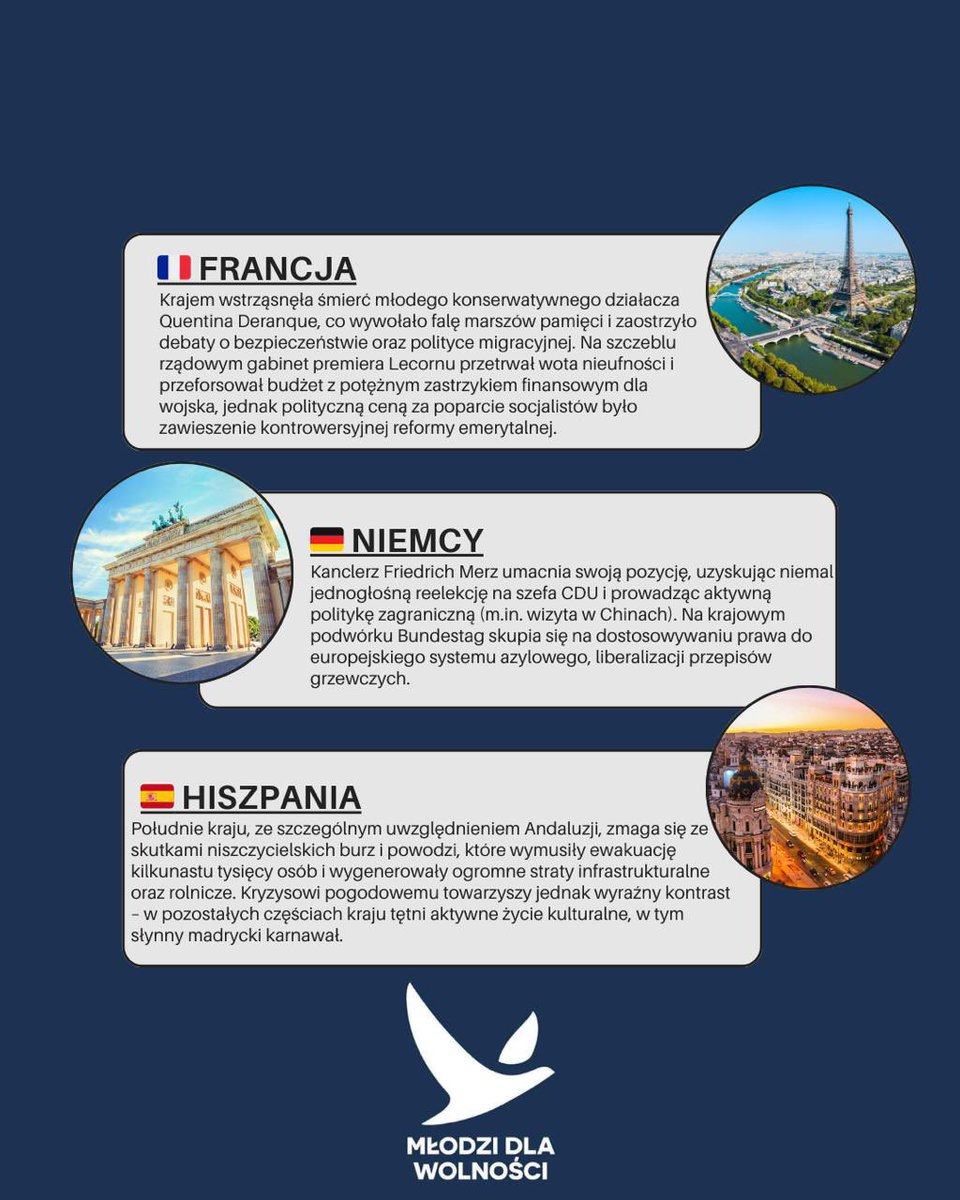 FRANCJA

Krajem wstrząsnęła śmierć młodego konserwatywnego działacza Quentina Deranque, co wywołało falę marszów pamięci i zaostrzyło debaty o bezpieczeństwie oraz polityce migracyjnej. Na szczeblu rządowym gabinet premiera Lecornu przetrwał wota nieufności i przeforsował budżet z potężnym zastrzykiem finansowym dla wojska, jednak polityczną ceną za poparcie socjalistów było zawieszenie kontrowersyjnej reformy emerytalnej.

NIEMCY

Kanclerz Friedrich Merz umacnia swoją pozycję, uzyskując niemal jednogłośną reelekcję na szefa CDU i prowadząc aktywną politykę zagraniczną (m.in. wizyta w Chinach). Na krajowym podwórku Bundestag skupia się na dostosowywaniu prawa do europejskiego systemu azylowego, liberalizacji przepisów grzewczych.

HISZPANIA

Południe kraju, ze szczególnym uwzględnieniem Andaluzji, zmaga się ze skutkami niszczycielskich burz i powodzi, które wymusiły ewakuację kilkunastu tysięcy osób i wygenerowały ogromne straty infrastrukturalne oraz rolnicze. Kryzysowi pogodowemu towarzyszy jednak wyraźny kontrast – w pozostałych częściach kraju tętni aktywne życie kulturalne, w tym słynny madrycki karnawał.

MŁODZI DLA
WOLNOŚCI